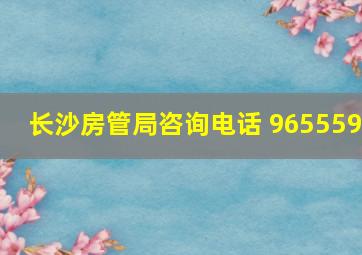 长沙房管局咨询电话 965559